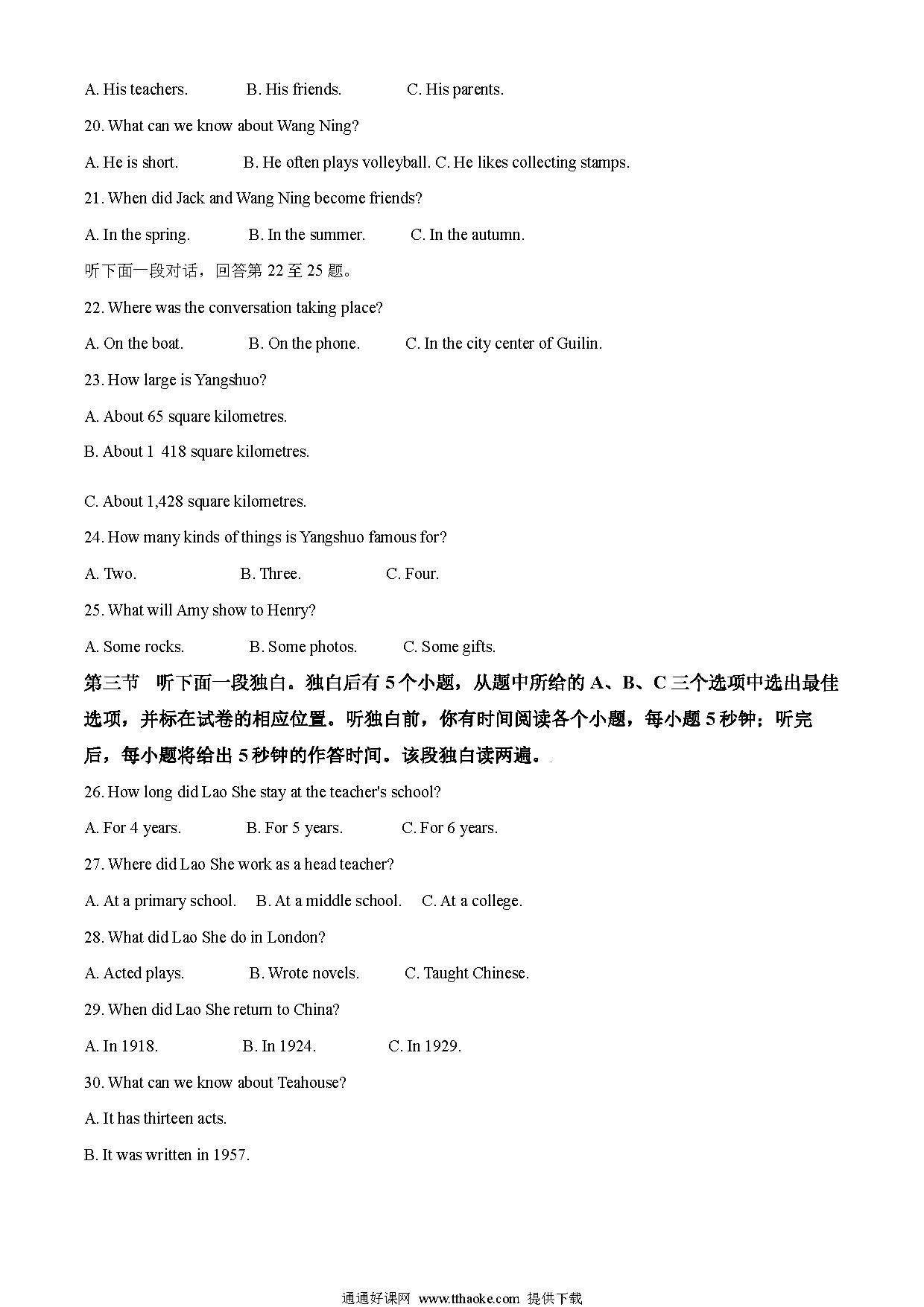 A. His teachers.　　B. His friends.　　C. His parents.

20. What can we know about Wang Ning?

A. He is short.　　B. He often plays volleyball. C. He likes collecting stamps.

21. When did Jack and Wang Ning become friends?

A. In the spring.　　B. In the summer.　　C. In the autumn.

听下面一段对话，回答第 22 至 25 题。

22. Where was the conversation taking place?

A. On the boat.　　B. On the phone.　　C. In the city center of Guilin.

23. How large is Yangshuo?

A. About 65 square kilometres.

B. About 1 418 square kilometres.

C. About 1,428 square kilometres.

24. How many kinds of things is Yangshuo famous for?

A. Two.　　B. Three.　　C. Four.

25. What will Amy show to Henry?

A. Some rocks.　　B. Some photos.　　C. Some gifts.

第三节　听下面一段独白。独白后有 5 个小题，从题中所给的 A、B、C 三个选项中选出最佳选项，并标在试卷的相应位置。听独白前，你有时间阅读各个小题，每小题 5 秒钟；听完后，每小题将给出 5 秒钟的作答时间。该段独白读两遍。

26. How long did Lao She stay at the teacher's school?

A. For 4 years.　　B. For 5 years.　　C. For 6 years.

27. Where did Lao She work as a head teacher?

A. At a primary school.　B. At a middle school.　C. At a college.

28. What did Lao She do in London?

A. Acted plays.　　B. Wrote novels.　　C. Taught Chinese.

29. When did Lao She return to China?

A. In 1918.　　B. In 1924.　　C. In 1929.

30. What can we know about Teahouse?

A. It has thirteen acts.

B. It was written in 1957.

通通好课网 www.tthaoke.com 提供下载